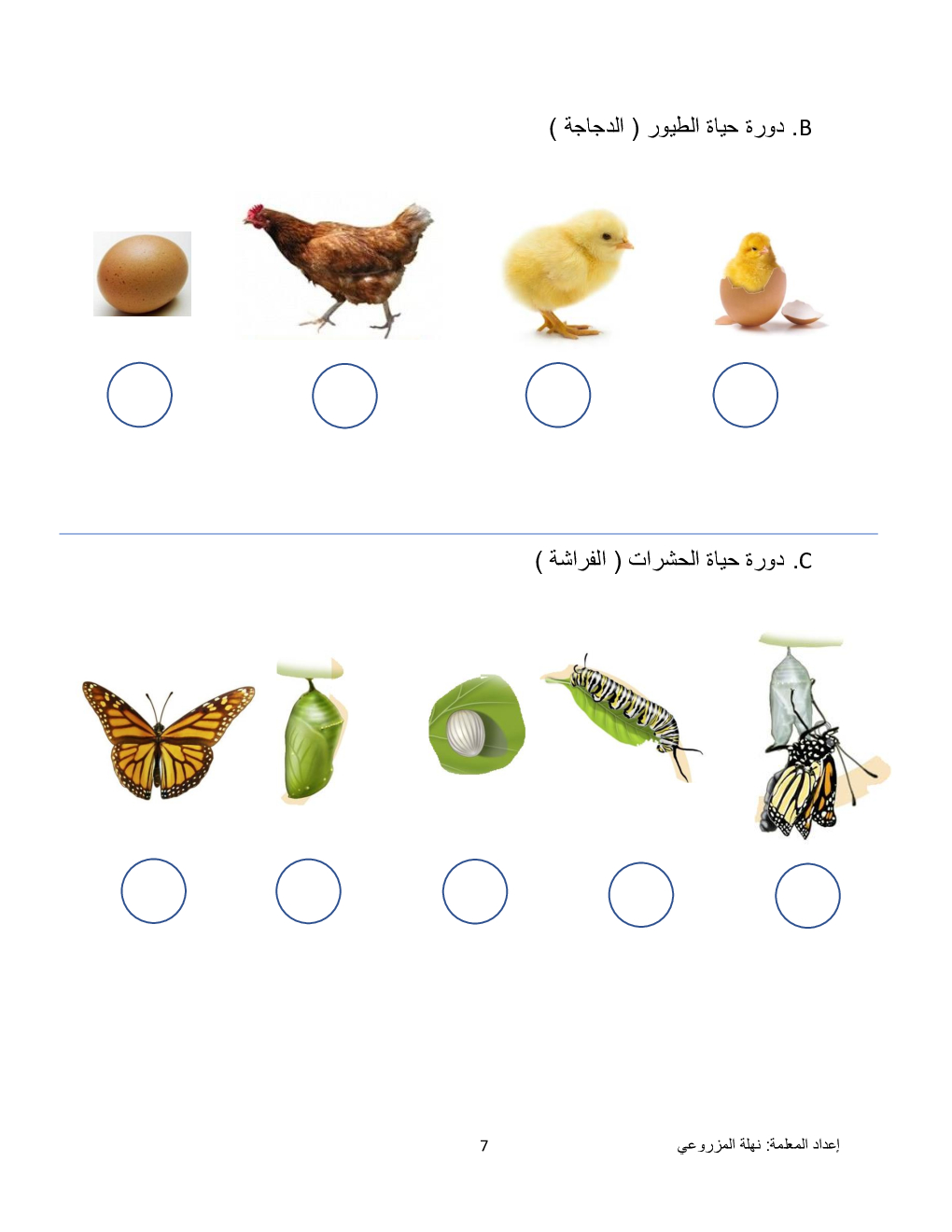 B. دورة حياة الطيور ( الدجاجة )

C. دورة حياة الحشرات ( الفراشة )

إعداد المعلمة: نهلة المزروعي

7